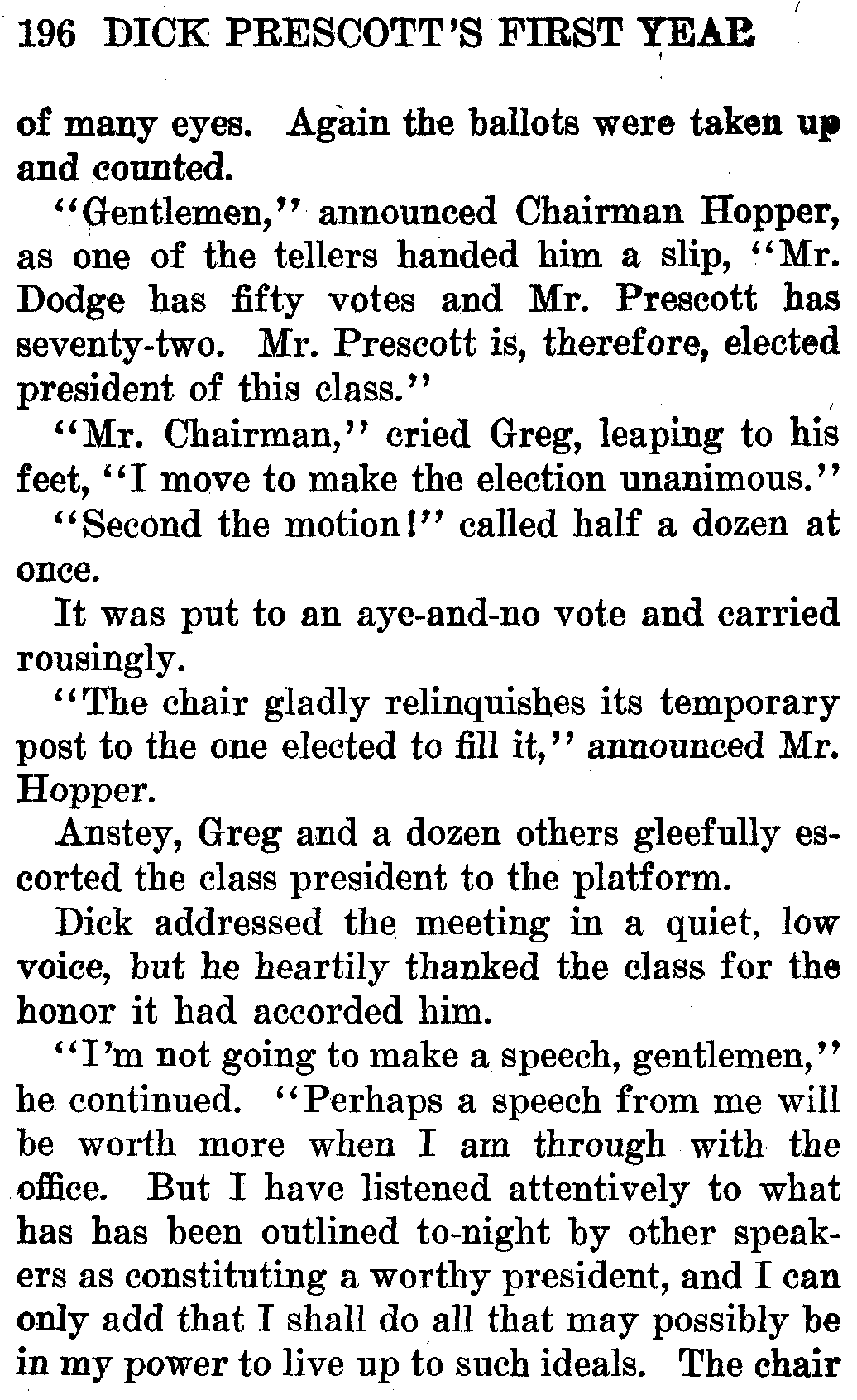 196 DICK PRESCOTT'S FIRST YEAR

of many eyes. Again the ballots were taken up and counted.

"Gentlemen," announced Chairman Hopper, as one of the tellers handed him a slip, "Mr. Dodge has fifty votes and Mr. Prescott has seventy-two. Mr. Prescott is, therefore, elected president of this class."

"Mr. Chairman," cried Greg, leaping to his feet, "I move to make the election unanimous."

"Second the motion!" called half a dozen at once.

It was put to an aye-and-no vote and carried rousingly.

"The chair gladly relinquishes its temporary post to the one elected to fill it," announced Mr. Hopper.

Anstey, Greg and a dozen others gleefully escorted the class president to the platform.

Dick addressed the meeting in a quiet, low voice, but he heartily thanked the class for the honor it had accorded him.

"I'm not going to make a speech, gentlemen," he continued. "Perhaps a speech from me will be worth more when I am through with the office. But I have listened attentively to what has has been outlined to-night by other speakers as constituting a worthy president, and I can only add that I shall do all that may possibly be in my power to live up to such ideals. The chair